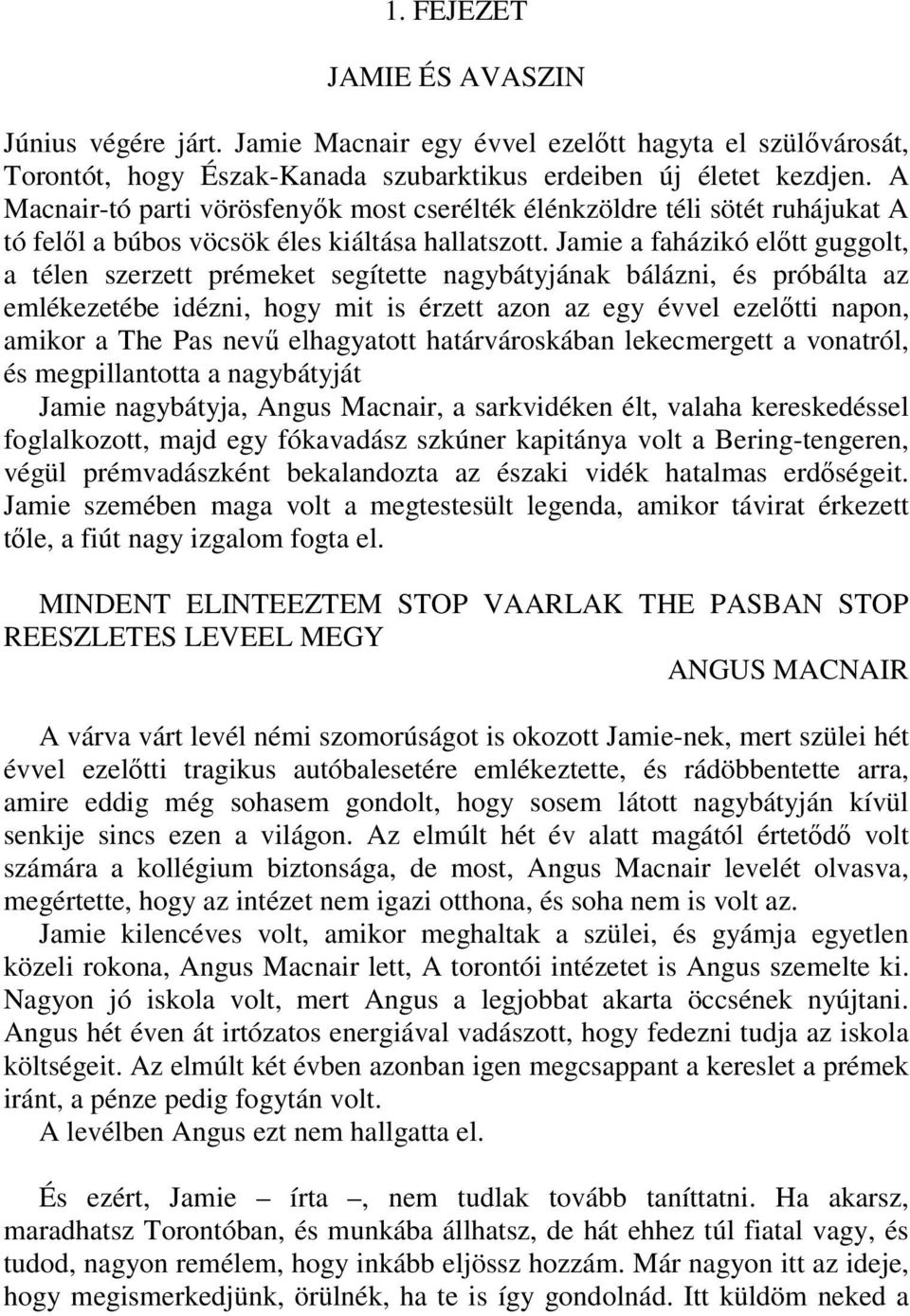 1. FEJEZET

JAMIE ÉS AVASZIN

Június végére járt. Jamie Macnair egy évvel ezelőtt hagyta el szülővárosát, Torontót, hogy Észak-Kanada szubarktikus erdeiben új életet kezdjen. A Macnair-tó parti vörösfenyők most cserélték élénkzöldre téli sötét ruhájukat A tó felől a búbos vöcsök éles kiáltása hallatszott. Jamie a faházikó előtt guggolt, a télen szerzett prémeket segítette nagybátyjának bálázni, és próbálta az emlékezetébe idézni, hogy mit is érzett azon az egy évvel ezelőtti napon, amikor a The Pas nevű elhagyatott határvároskában lekecmergett a vonatról, és megpillantotta a nagybátyját

Jamie nagybátyja, Angus Macnair, a sarkvidéken élt, valaha kereskedéssel foglalkozott, majd egy fókavadász szkúner kapitánya volt a Bering-tengeren, végül prémvadászként bekalandozta az északi vidék hatalmas erdőségeit. Jamie szemében maga volt a megtestesült legenda, amikor távirat érkezett tőle, a fiút nagy izgalom fogta el.

MINDENT ELINTEEZTEM STOP VAARLAK THE PASBAN STOP REESZLETES LEVEEL MEGY

ANGUS MACNAIR

A várva várt levél némi szomorúságot is okozott Jamie-nek, mert szülei hét évvel ezelőtti tragikus autóbalesetére emlékeztette, és rádöbbentette arra, amire eddig még sohasem gondolt, hogy sosem látott nagybátyján kívül senkije sincs ezen a világon. Az elmúlt hét év alatt magától értetődő volt számára a kollégium biztonsága, de most, Angus Macnair levelét olvasva, megértette, hogy az intézet nem igazi otthona, és soha nem is volt az.

Jamie kilencéves volt, amikor meghaltak a szülei, és gyámja egyetlen közeli rokona, Angus Macnair lett, A torontói intézetet is Angus szemelte ki. Nagyon jó iskola volt, mert Angus a legjobbat akarta öccsének nyújtani. Angus hét éven át irtózatos energiával vadászott, hogy fedezni tudja az iskola költségeit. Az elmúlt két évben azonban igen megcsappant a kereslet a prémek iránt, a pénze pedig fogytán volt.

A levélben Angus ezt nem hallgatta el.

És ezért, Jamie – írta –, nem tudlak tovább taníttatni. Ha akarsz, maradhatsz Torontóban, és munkába állhatsz, de hát ehhez túl fiatal vagy, és tudod, nagyon remélem, hogy inkább eljössz hozzám. Már nagyon itt az ideje, hogy megismerkedjünk, örülnék, ha te is így gondolnád. Itt küldöm neked a